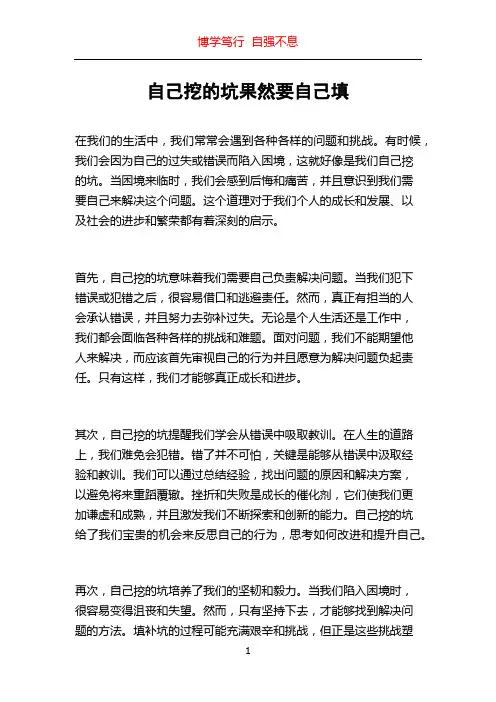 博学笃行 自强不息

自己挖的坑果然要自己填

在我们的生活中，我们常常会遇到各种各样的问题和挑战。有时候，我们会因为自己的过失或错误而陷入困境，这就好像是我们自己挖的坑。当困境来临时，我们会感到后悔和痛苦，并且意识到我们需要自己来解决这个问题。这个道理对于我们个人的成长和发展、以及社会的进步和繁荣都有着深刻的启示。

首先，自己挖的坑意味着我们需要自己负责解决问题。当我们犯下错误或犯错之后，很容易借口和逃避责任。然而，真正有担当的人会承认错误，并且努力去弥补过失。无论是个人生活还是工作中，我们都会面临各种各样的挑战和难题。面对问题，我们不能期望他人来解决，而应该首先审视自己的行为并且愿意为解决问题负起责任。只有这样，我们才能够真正成长和进步。

其次，自己挖的坑提醒我们学会从错误中吸取教训。在人生的道路上，我们难免会犯错。错了并不可怕，关键是能够从错误中汲取经验和教训。我们可以通过总结经验，找出问题的原因和解决方案，以避免将来重蹈覆辙。挫折和失败是成长的催化剂，它们使我们更加谦虚和成熟，并且激发我们不断探索和创新的能力。自己挖的坑给了我们宝贵的机会来反思自己的行为，思考如何改进和提升自己。

再次，自己挖的坑培养了我们的坚韧和毅力。当我们陷入困境时，很容易变得沮丧和失望。然而，只有坚持下去，才能够找到解决问题的方法。填补坑的过程可能充满艰辛和挑战，但正是这些挑战塑

1